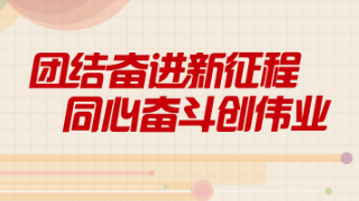 团结奋进新征程
同心奋斗创伟业